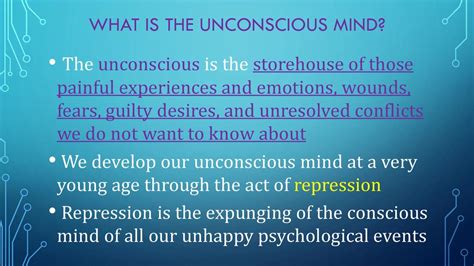 WHAT IS THE UNCONSCIOUS MIND?

• The unconscious is the storehouse of those painful experiences and emotions, wounds, fears, guilty desires, and unresolved conflicts we do not want to know about

• We develop our unconscious mind at a very young age through the act of repression

• Repression is the expunging of the conscious mind of all our unhappy psychological events